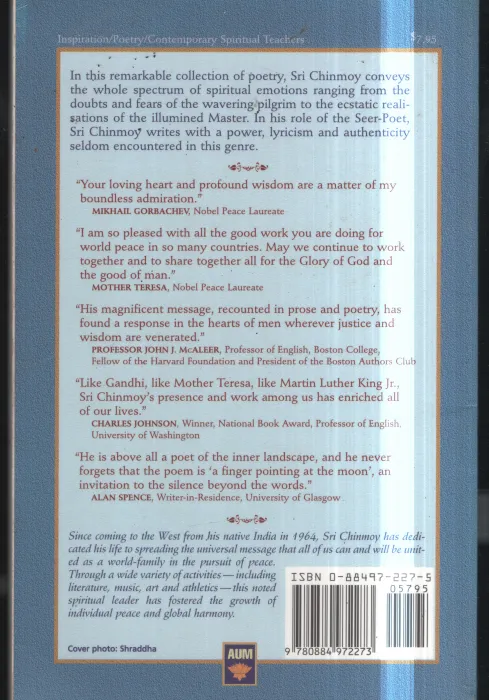 Inspiration/Poetry/Contemporary Spiritual Teachers $7.95

In this remarkable collection of poetry, Sri Chinmoy conveys the whole spectrum of spiritual emotions ranging from the doubts and fears of the wavering pilgrim to the ecstatic realisations of the illumined Master. In his role of the Seer-Poet, Sri Chinmoy writes with a power, lyricism and authenticity seldom encountered in this genre.

"Your loving heart and profound wisdom are a matter of my boundless admiration."
MIKHAIL GORBACHEV, Nobel Peace Laureate

"I am so pleased with all the good work you are doing for world peace in so many countries. May we continue to work together and to share together all for the Glory of God and the good of man."
MOTHER TERESA, Nobel Peace Laureate

"His magnificent message, recounted in prose and poetry, has found a response in the hearts of men wherever justice and wisdom are venerated."
PROFESSOR JOHN J. McALEER, Professor of English, Boston College, Fellow of the Harvard Foundation and President of the Boston Authors Club

"Like Gandhi, like Mother Teresa, like Martin Luther King Jr., Sri Chinmoy's presence and work among us has enriched all of our lives."
CHARLES JOHNSON, Winner, National Book Award, Professor of English, University of Washington

"He is above all a poet of the inner landscape, and he never forgets that the poem is 'a finger pointing at the moon', an invitation to the silence beyond the words."
ALAN SPENCE, Writer-in-Residence, University of Glasgow

Since coming to the West from his native India in 1964, Sri Chinmoy has dedicated his life to spreading the universal message that all of us can and will be united as a world-family in the pursuit of peace. Through a wide variety of activities — including literature, music, art and athletics — this noted spiritual leader has fostered the growth of individual peace and global harmony.

ISBN 0-88497-227-5
05795
9 780884 972273

Cover photo: Shraddha

AUM